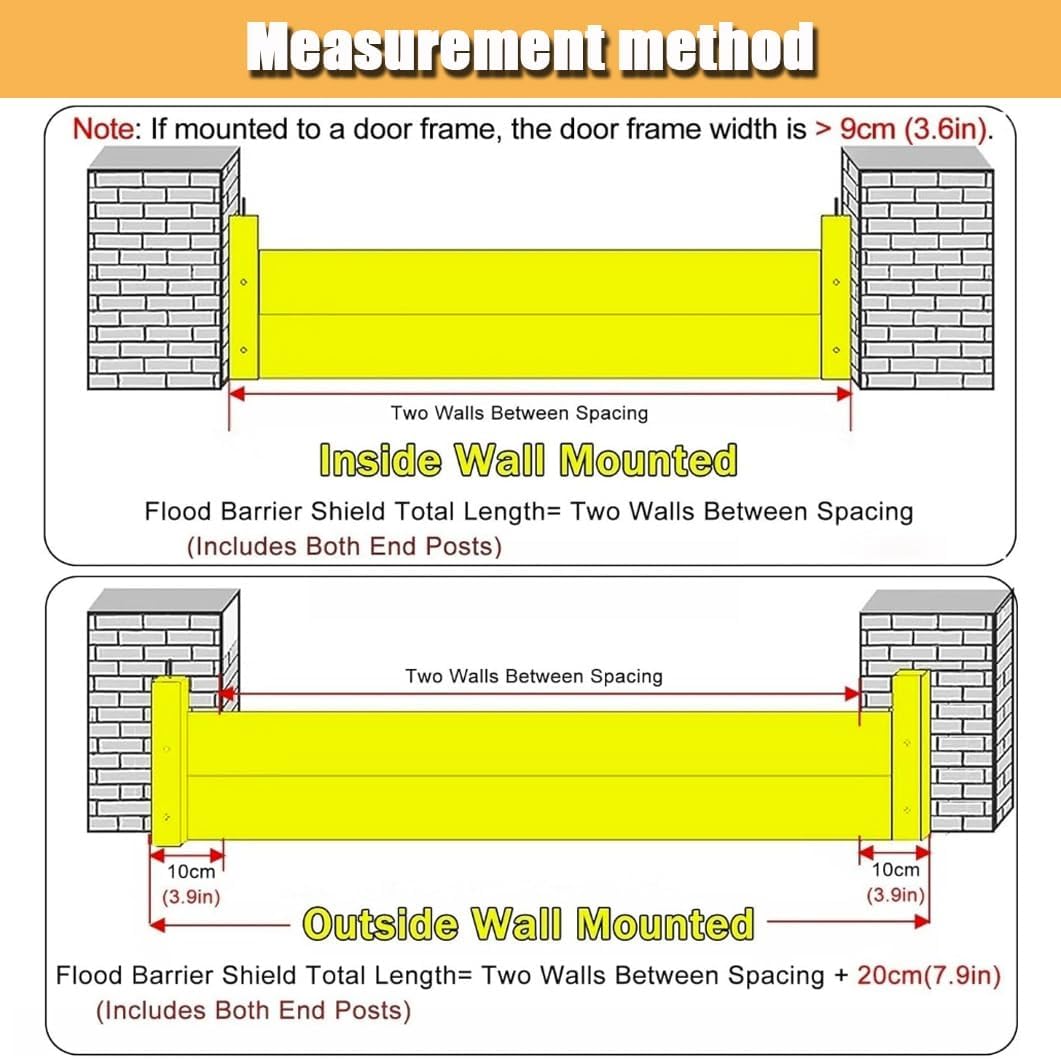 Measurement method

Note: If mounted to a door frame, the door frame width is > 9cm (3.6in).

Two Walls Between Spacing

Inside Wall Mounted

Flood Barrier Shield Total Length= Two Walls Between Spacing
(Includes Both End Posts)

Two Walls Between Spacing

10cm
(3.9in)

10cm
(3.9in)

Outside Wall Mounted

Flood Barrier Shield Total Length= Two Walls Between Spacing + 20cm(7.9in)
(Includes Both End Posts)